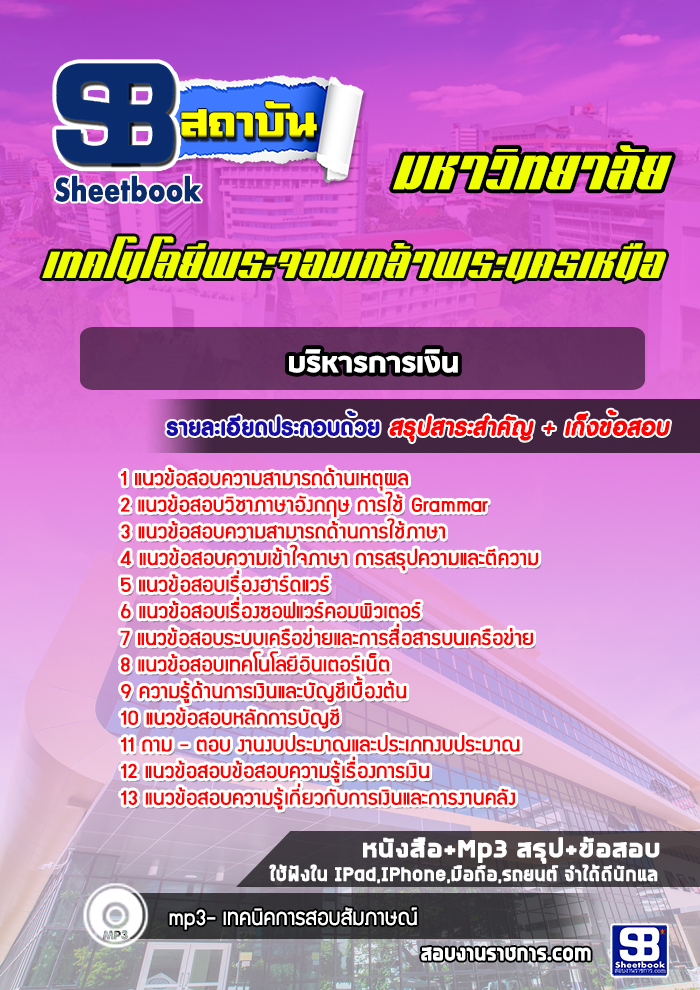 SB
Sheetbook
สถาบัน

มหาวิทยาลัย
เทคโนโลยีพระจอมเกล้าพระนครเหนือ

บริหารการเงิน

รายละเอียดประกอบด้วย สรุปสาระสำคัญ + เก็งข้อสอบ

1 แนวข้อสอบความสามารถด้านเหตุผล
2 แนวข้อสอบวิชาภาษาอังกฤษ การใช้ Grammar
3 แนวข้อสอบความสามารถด้านการใช้ภาษา
4 แนวข้อสอบความเข้าใจภาษา การสรุปความและตีความ
5 แนวข้อสอบเรื่องฮาร์ดแวร์
6 แนวข้อสอบเรื่องซอฟแวร์คอมพิวเตอร์
7 แนวข้อสอบระบบเครือข่ายและการสื่อสารบนเครือข่าย
8 แนวข้อสอบเทคโนโลยีอินเตอร์เน็ต
9 ความรู้ด้านการเงินและบัญชีเบื้องต้น
10 แนวข้อสอบหลักการบัญชี
11 ถาม - ตอบ งานงบประมาณและประเภทงบประมาณ
12 แนวข้อสอบข้อสอบความรู้เรื่องการเงิน
13 แนวข้อสอบความรู้เกี่ยวกับการเงินและการงานคลัง

หนังสือ+Mp3 สรุป+ข้อสอบ
ใช้ฟังใน IPad,IPhone,มือถือ,รถยนต์ จำได้ดีนักแล

MP3
mp3- เทคนิคการสอบสัมภาษณ์

สอบงานราชการ.com
SB
Sheetbook